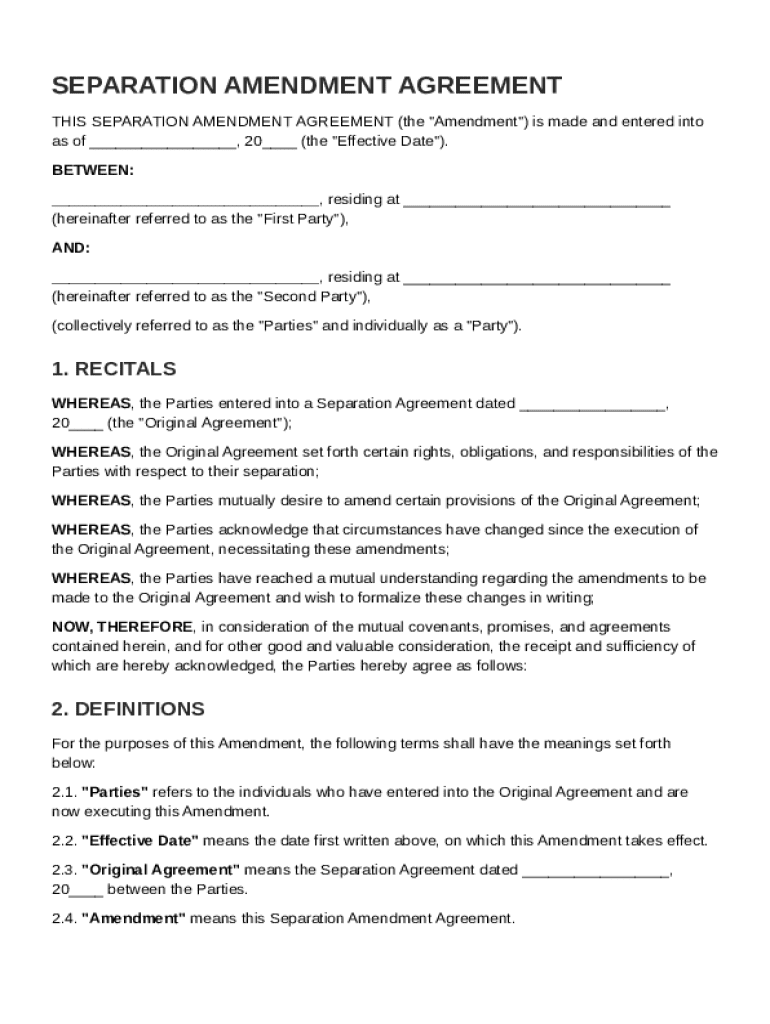 SEPARATION AMENDMENT AGREEMENT

THIS SEPARATION AMENDMENT AGREEMENT (the "Amendment") is made and entered into as of _________________, 20____ (the "Effective Date").

BETWEEN:

_______________________________, residing at _______________________________ (hereinafter referred to as the "First Party"),

AND:

_______________________________, residing at _______________________________ (hereinafter referred to as the "Second Party"),

(collectively referred to as the "Parties" and individually as a "Party").

1. RECITALS

WHEREAS, the Parties entered into a Separation Agreement dated _________________, 20____ (the "Original Agreement");

WHEREAS, the Original Agreement set forth certain rights, obligations, and responsibilities of the Parties with respect to their separation;

WHEREAS, the Parties mutually desire to amend certain provisions of the Original Agreement;

WHEREAS, the Parties acknowledge that circumstances have changed since the execution of the Original Agreement, necessitating these amendments;

WHEREAS, the Parties have reached a mutual understanding regarding the amendments to be made to the Original Agreement and wish to formalize these changes in writing;

NOW, THEREFORE, in consideration of the mutual covenants, promises, and agreements contained herein, and for other good and valuable consideration, the receipt and sufficiency of which are hereby acknowledged, the Parties hereby agree as follows:

2. DEFINITIONS

For the purposes of this Amendment, the following terms shall have the meanings set forth below:

2.1. "Parties" refers to the individuals who have entered into the Original Agreement and are now executing this Amendment.

2.2. "Effective Date" means the date first written above, on which this Amendment takes effect.

2.3. "Original Agreement" means the Separation Agreement dated _________________, 20____ between the Parties.

2.4. "Amendment" means this Separation Amendment Agreement.